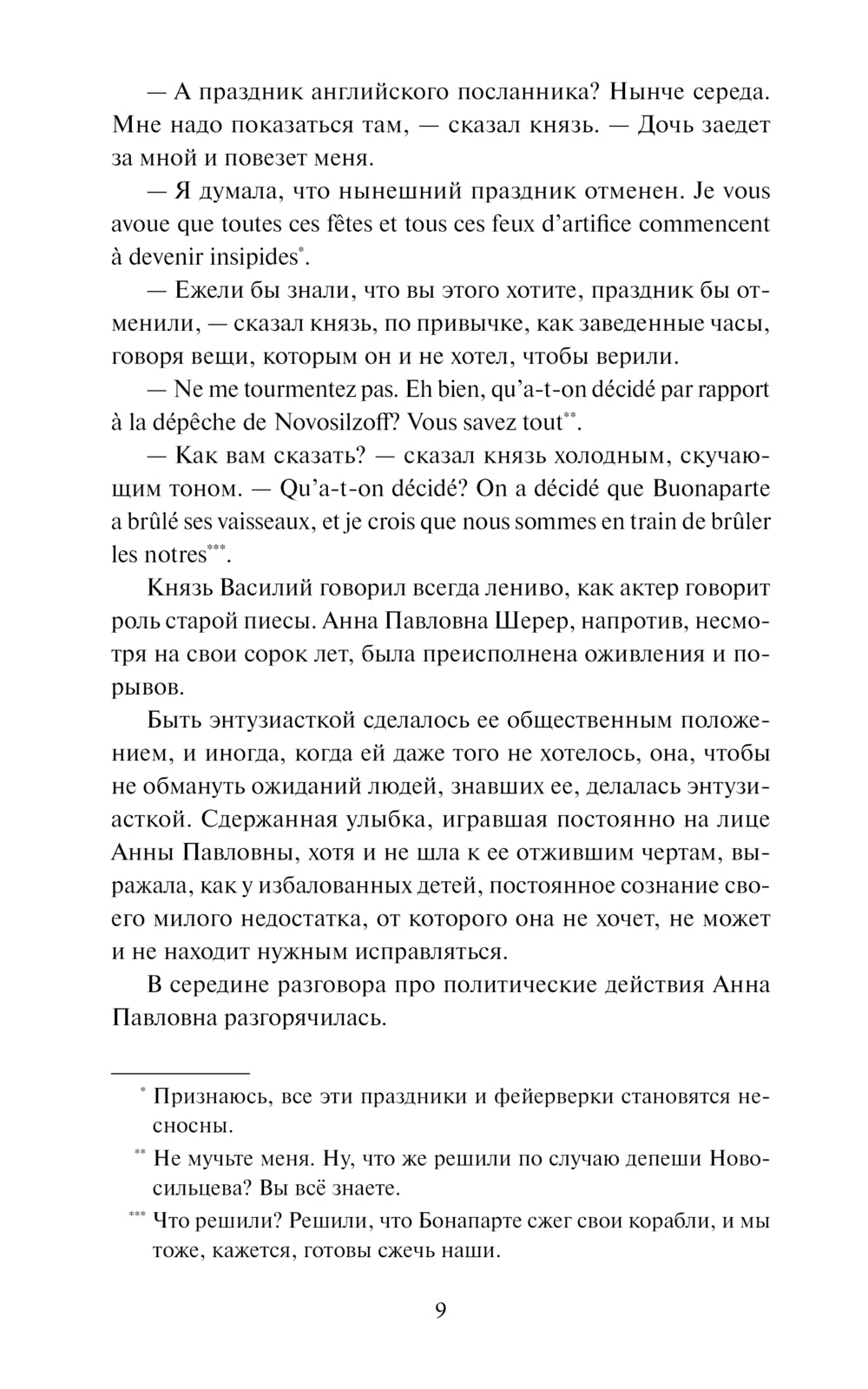 — А праздник английского посланника? Нынче середа. Мне надо показаться там, — сказал князь. — Дочь заедет за мной и повезет меня.

— Я думала, что нынешний праздник отменен. Je vous avoue que toutes ces fêtes et tous ces feux d'artifice commencent à devenir insipides*.

— Ежели бы знали, что вы этого хотите, праздник бы отменили, — сказал князь, по привычке, как заведенные часы, говоря вещи, которым он и не хотел, чтобы верили.

— Ne me tourmentez pas. Eh bien, qu'a-t-on décidé par rapport à la dépêche de Novosilzoff? Vous savez tout**.

— Как вам сказать? — сказал князь холодным, скучающим тоном. — Qu'a-t-on décidé? On a décidé que Buonaparte a brûlé ses vaisseaux, et je crois que nous sommes en train de brûler les notres***.

Князь Василий говорил всегда лениво, как актер говорит роль старой пиесы. Анна Павловна Шерер, напротив, несмотря на свои сорок лет, была преисполнена оживления и порывов.

Быть энтузиасткой сделалось ее общественным положением, и иногда, когда ей даже того не хотелось, она, чтобы не обмануть ожиданий людей, знавших ее, делалась энтузиасткой. Сдержанная улыбка, игравшая постоянно на лице Анны Павловны, хотя и не шла к ее отжившим чертам, выражала, как у избалованных детей, постоянное сознание своего милого недостатка, от которого она не хочет, не может и не находит нужным исправляться.

В середине разговора про политические действия Анна Павловна разгорячилась.

* Признаюсь, все эти праздники и фейерверки становятся несносны.

** Не мучьте меня. Ну, что же решили по случаю депеши Новосильцева? Вы всё знаете.

*** Что решили? Решили, что Бонапарте сжег свои корабли, и мы тоже, кажется, готовы сжечь наши.

9